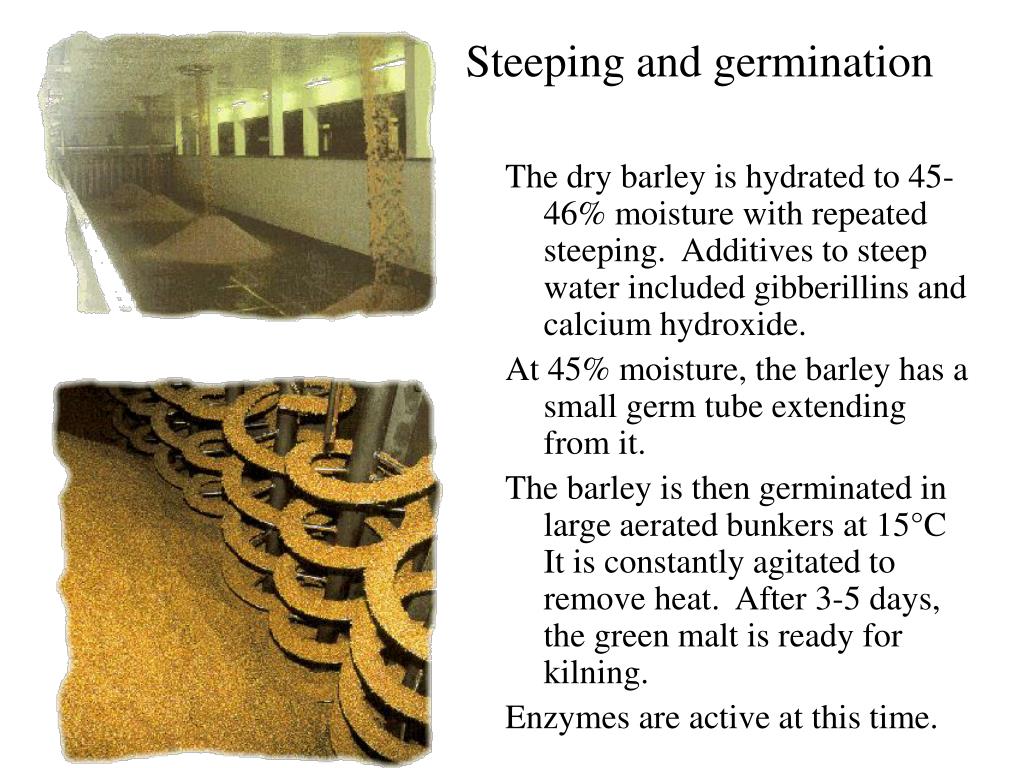 Steeping and germination

The dry barley is hydrated to 45-46% moisture with repeated steeping. Additives to steep water included gibberillins and calcium hydroxide.

At 45% moisture, the barley has a small germ tube extending from it.

The barley is then germinated in large aerated bunkers at 15°C It is constantly agitated to remove heat. After 3-5 days, the green malt is ready for kilning.

Enzymes are active at this time.